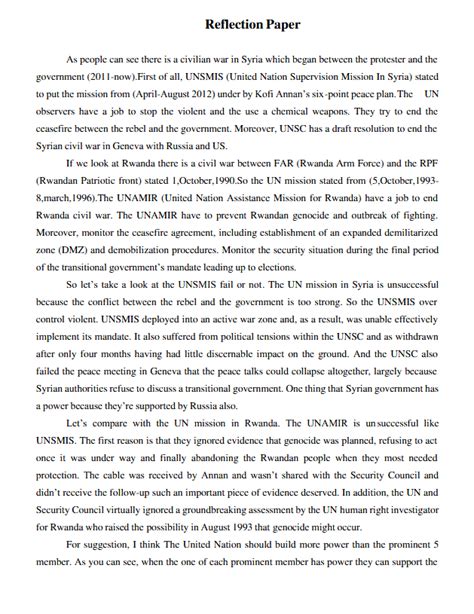 Reflection Paper

As people can see there is a civilian war in Syria which began between the protester and the government (2011-now).First of all, UNSMIS (United Nation Supervision Mission In Syria) stated to put the mission from (April-August 2012) under by Kofi Annan's six-point peace plan. The UN observers have a job to stop the violent and the use a chemical weapons. They try to end the ceasefire between the rebel and the government. Moreover, UNSC has a draft resolution to end the Syrian civil war in Geneva with Russia and US.

If we look at Rwanda there is a civil war between FAR (Rwanda Arm Force) and the RPF (Rwandan Patriotic front) stated 1,October,1990.So the UN mission stated from (5,October,1993-8,march,1996).The UNAMIR (United Nation Assistance Mission for Rwanda) have a job to end Rwanda civil war. The UNAMIR have to prevent Rwandan genocide and outbreak of fighting. Moreover, monitor the ceasefire agreement, including establishment of an expanded demilitarized zone (DMZ) and demobilization procedures. Monitor the security situation during the final period of the transitional government's mandate leading up to elections.

So let's take a look at the UNSMIS fail or not. The UN mission in Syria is unsuccessful because the conflict between the rebel and the government is too strong. So the UNSMIS over control violent. UNSMIS deployed into an active war zone and, as a result, was unable effectively implement its mandate. It also suffered from political tensions within the UNSC and as withdrawn after only four months having had little discernable impact on the ground. And the UNSC also failed the peace meeting in Geneva that the peace talks could collapse altogether, largely because Syrian authorities refuse to discuss a transitional government. One thing that Syrian government has a power because they're supported by Russia also.

Let's compare with the UN mission in Rwanda. The UNAMIR is unsuccessful like UNSMIS. The first reason is that they ignored evidence that genocide was planned, refusing to act once it was under way and finally abandoning the Rwandan people when they most needed protection. The cable was received by Annan and wasn't shared with the Security Council and didn't receive the follow-up such an important piece of evidence deserved. In addition, the UN and Security Council virtually ignored a groundbreaking assessment by the UN human right investigator for Rwanda who raised the possibility in August 1993 that genocide might occur.

For suggestion, I think The United Nation should build more power than the prominent 5 member. As you can see, when the one of each prominent member has power they can support the